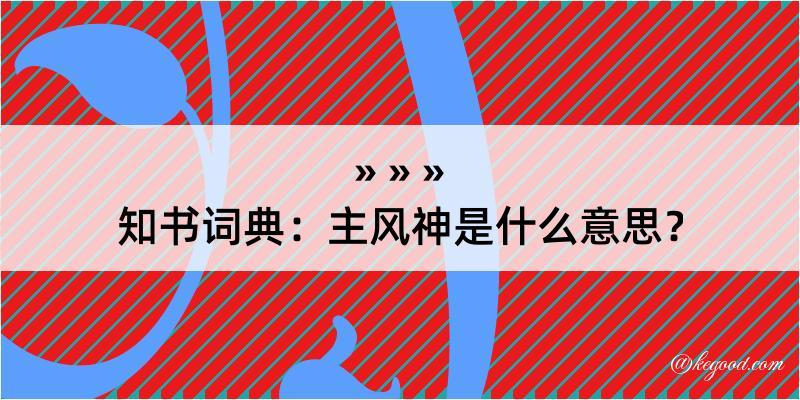 » » »
知书词典：主风神是什么意思？

@kegood.com